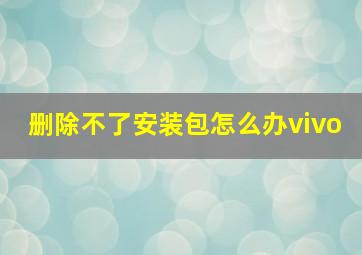 删除不了安装包怎么办vivo